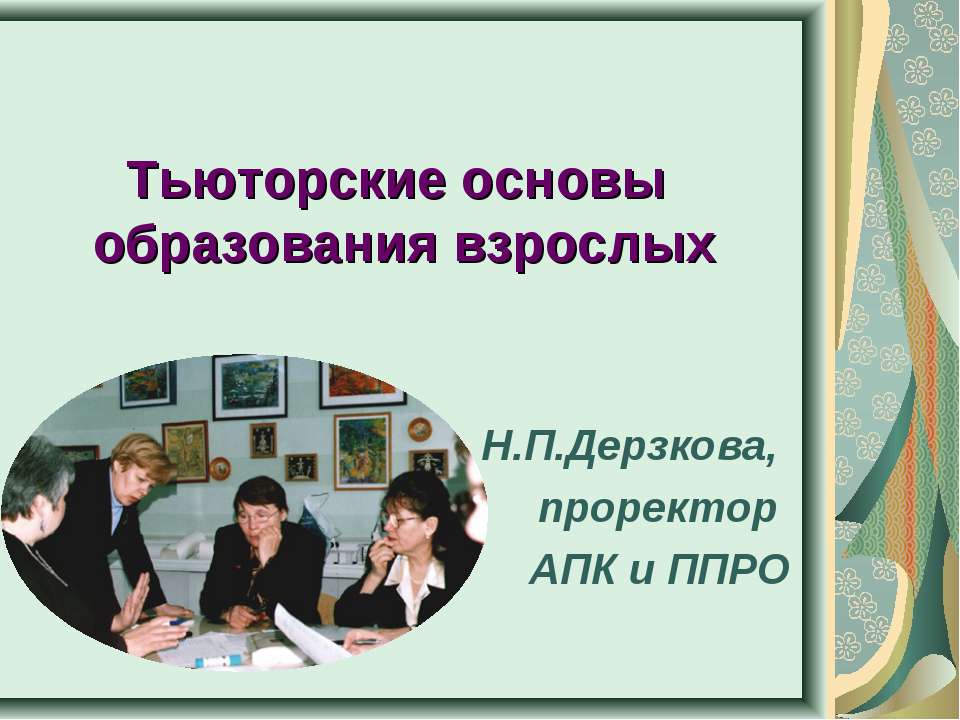 Тьюторские основы образования взрослых

Н.П.Дерзкова,
проректор
АПК и ППРО